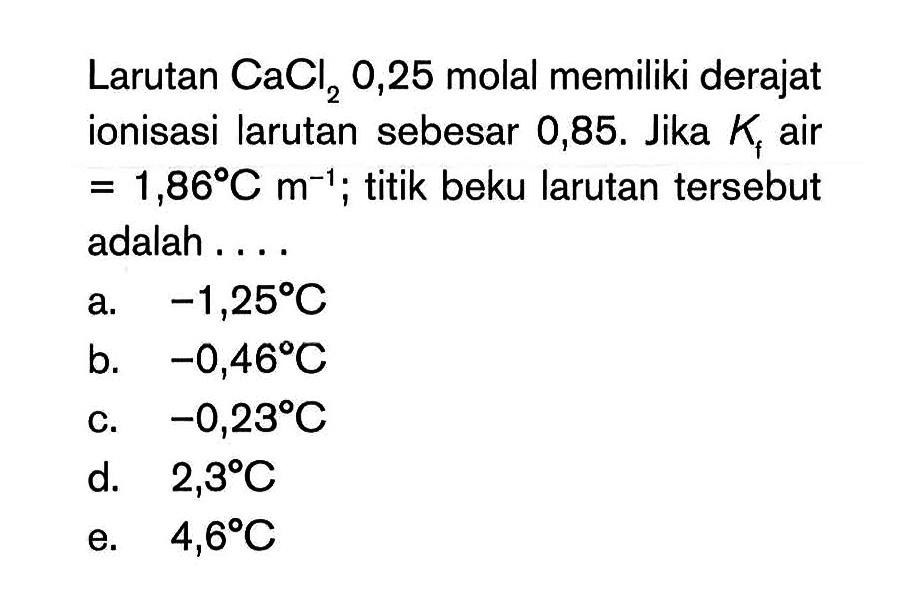 Larutan $CaCl_2$ 0,25 molal memiliki derajat ionisasi larutan sebesar 0,85. Jika $K_f$ air $= 1,86°C\ m^{-1}$; titik beku larutan tersebut adalah . . . .

a. $-1,25°C$
b. $-0,46°C$
c. $-0,23°C$
d. $2,3°C$
e. $4,6°C$